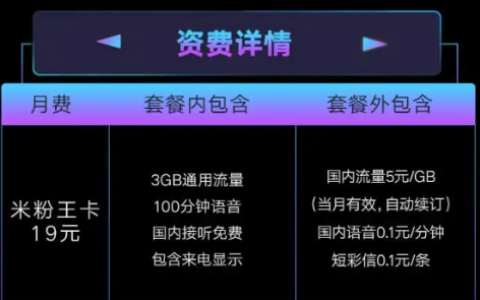 资费详情

| 月费 | 套餐内包含 | 套餐外包含 |
|---|---|---|
| 米粉王卡 19元 | 3GB通用流量 100分钟语音 国内接听免费 包含来电显示 | 国内流量5元/GB （当月有效，自动续订） 国内语音0.1元/分钟 短彩信0.1元/条 |